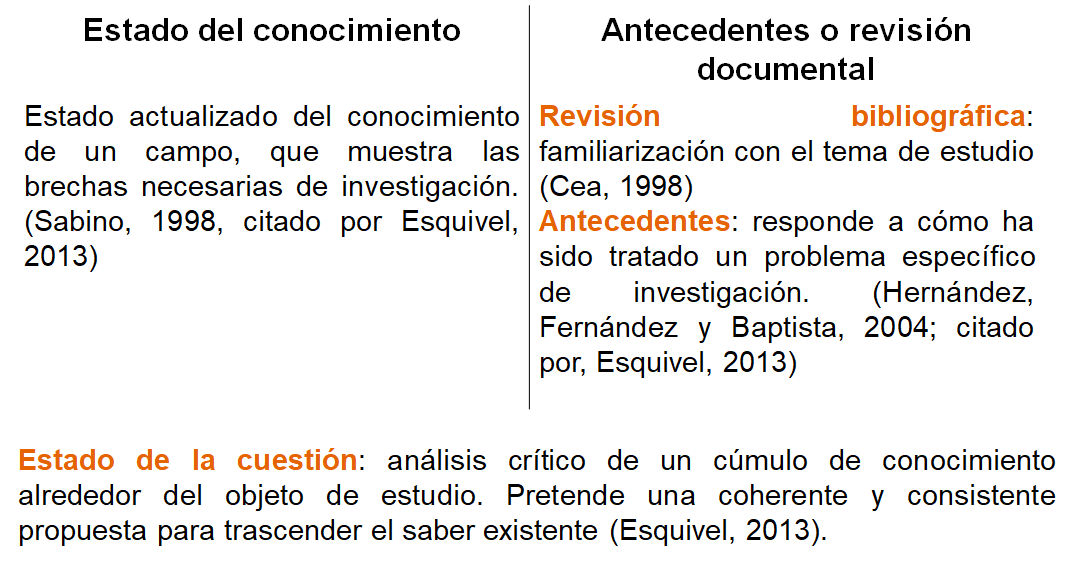 Estado del conocimiento

Estado actualizado del conocimiento de un campo, que muestra las brechas necesarias de investigación. (Sabino, 1998, citado por Esquivel, 2013)

Antecedentes o revisión documental

Revisión bibliográfica: familiarización con el tema de estudio (Cea, 1998)
Antecedentes: responde a cómo ha sido tratado un problema específico de investigación. (Hernández, Fernández y Baptista, 2004; citado por, Esquivel, 2013)

Estado de la cuestión: análisis crítico de un cúmulo de conocimiento alrededor del objeto de estudio. Pretende una coherente y consistente propuesta para trascender el saber existente (Esquivel, 2013).